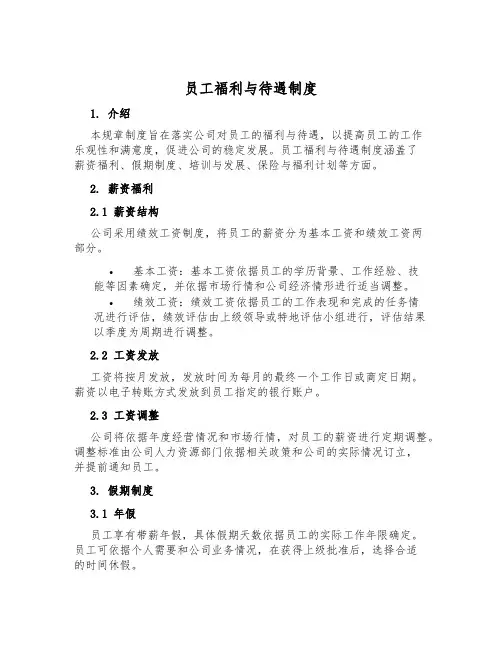 员工福利与待遇制度

1. 介绍

本规章制度旨在落实公司对员工的福利与待遇，以提高员工的工作乐观性和满意度，促进公司的稳定发展。员工福利与待遇制度涵盖了薪资福利、假期制度、培训与发展、保险与福利计划等方面。

2. 薪资福利

2.1 薪资结构

公司采用绩效工资制度，将员工的薪资分为基本工资和绩效工资两部分。

• 基本工资：基本工资依据员工的学历背景、工作经验、技能等因素确定，并依据市场行情和公司经济情形进行适当调整。
• 绩效工资：绩效工资依据员工的工作表现和完成的任务情况进行评估，绩效评估由上级领导或特地评估小组进行，评估结果以季度为周期进行调整。

2.2 工资发放

工资将按月发放，发放时间为每月的最终一个工作日或商定日期。薪资以电子转账方式发放到员工指定的银行账户。

2.3 工资调整

公司将依据年度经营情况和市场行情，对员工的薪资进行定期调整。调整标准由公司人力资源部门依据相关政策和公司的实际情况订立，并提前通知员工。

3. 假期制度

3.1 年假

员工享有带薪年假，具体假期天数依据员工的实际工作年限确定。员工可依据个人需要和公司业务情况，在获得上级批准后，选择合适的时间休假。